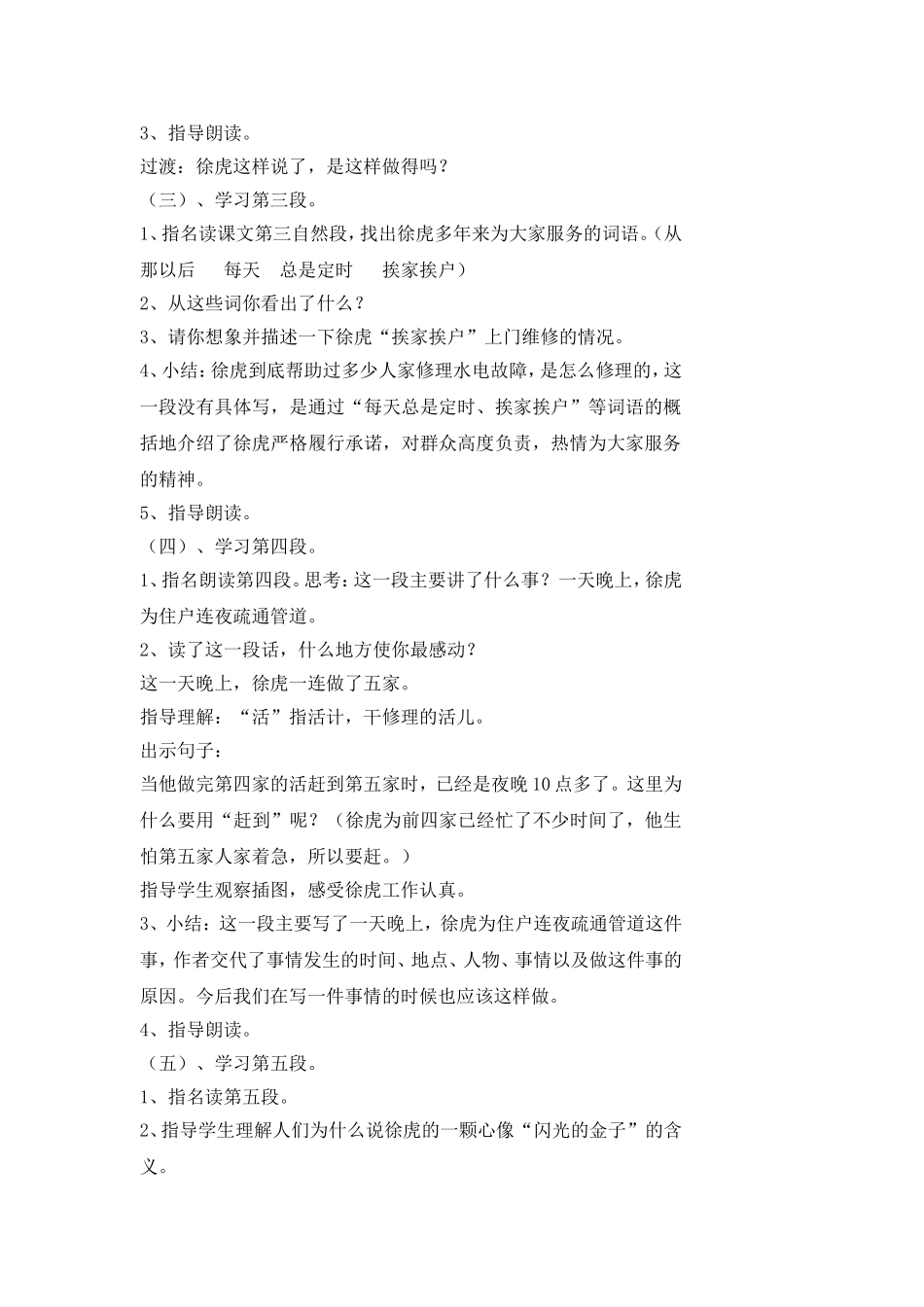 3、指导朗读。
过渡：徐虎这样说了，是这样做得吗？
（三）、学习第三段。
1、指名读课文第三自然段，找出徐虎多年来为大家服务的词语。（从那以后　每天　总是定时　挨家挨户）
2、从这些词你看出了什么？
3、请你想象并描述一下徐虎“挨家挨户”上门维修的情况。
4、小结：徐虎到底帮助过多少人家修理水电故障，是怎么修理的，这一段没有具体写，是通过“每天总是定时、挨家挨户”等词语的概括地介绍了徐虎严格履行承诺，对群众高度负责，热情为大家服务的精神。
5、指导朗读。
（四）、学习第四段。
1、指名朗读第四段。思考：这一段主要讲了什么事？一天晚上，徐虎为住户连夜疏通管道。
2、读了这一段话，什么地方使你最感动？
这一天晚上，徐虎一连做了五家。
指导理解：“活”指活计，干修理的活儿。
出示句子：
当他做完第四家的活赶到第五家时，已经是夜晚10点多了。这里为什么要用“赶到”呢？（徐虎为前四家已经忙了不少时间了，他生怕第五家人家着急，所以要赶。）
指导学生观察插图，感受徐虎工作认真。
3、小结：这一段主要写了一天晚上，徐虎为住户连夜疏通管道这件事，作者交代了事情发生的时间、地点、人物、事情以及做这件事的原因。今后我们在写一件事情的时候也应该这样做。
4、指导朗读。
（五）、学习第五段。
1、指名读第五段。
2、指导学生理解人们为什么说徐虎的一颗心像“闪光的金子”的含义。